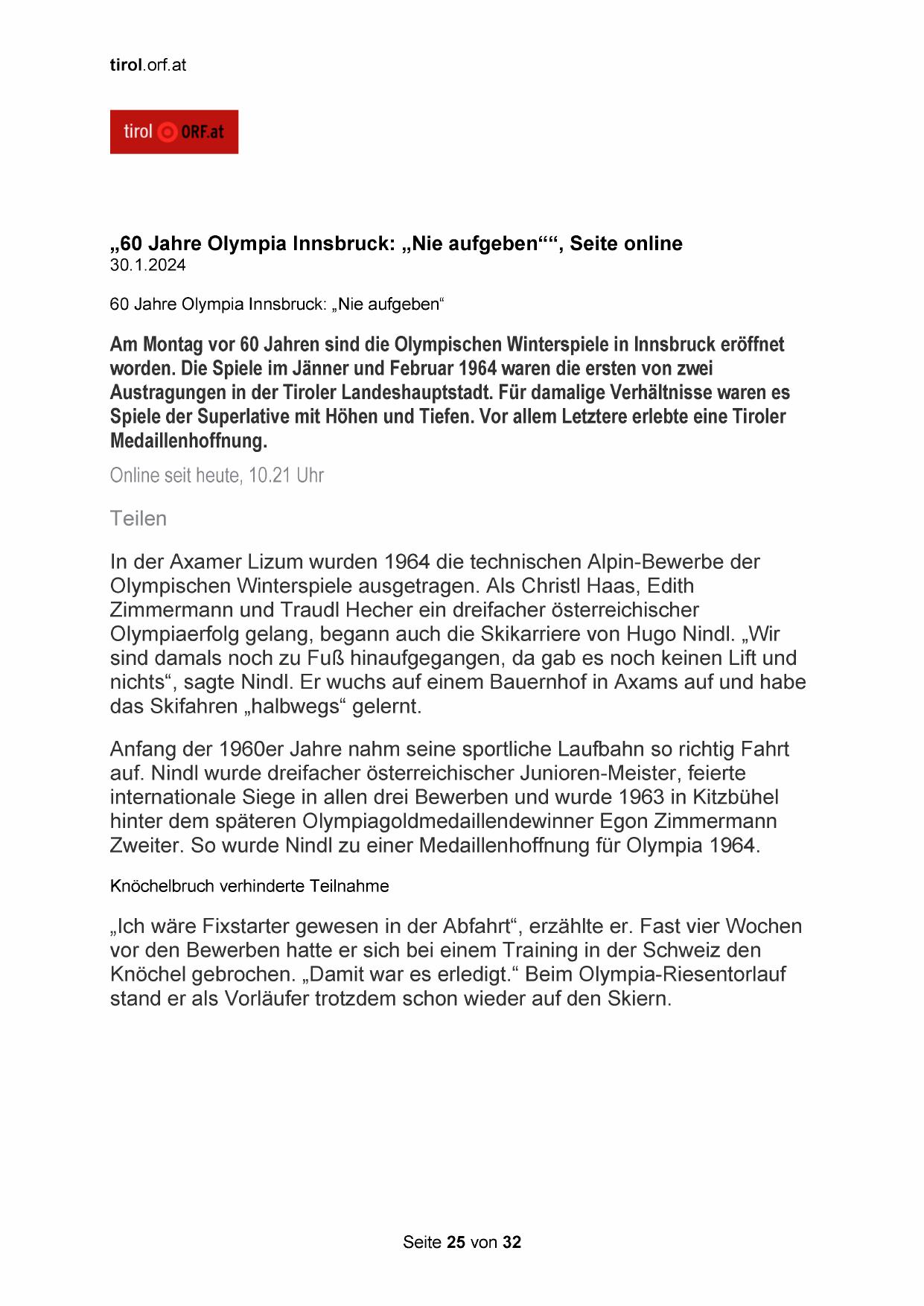 tirol.orf.at

tirol ORF.at

„60 Jahre Olympia Innsbruck: „Nie aufgeben““, Seite online
30.1.2024

60 Jahre Olympia Innsbruck: „Nie aufgeben“

Am Montag vor 60 Jahren sind die Olympischen Winterspiele in Innsbruck eröffnet worden. Die Spiele im Jänner und Februar 1964 waren die ersten von zwei Austragungen in der Tiroler Landeshauptstadt. Für damalige Verhältnisse waren es Spiele der Superlative mit Höhen und Tiefen. Vor allem Letztere erlebte eine Tiroler Medaillenhoffnung.

Online seit heute, 10.21 Uhr

Teilen

In der Axamer Lizum wurden 1964 die technischen Alpin-Bewerbe der Olympischen Winterspiele ausgetragen. Als Christl Haas, Edith Zimmermann und Traudl Hecher ein dreifacher österreichischer Olympiaerfolg gelang, begann auch die Skikarriere von Hugo Nindl. „Wir sind damals noch zu Fuß hinaufgegangen, da gab es noch keinen Lift und nichts“, sagte Nindl. Er wuchs auf einem Bauernhof in Axams auf und habe das Skifahren „halbwegs“ gelernt.

Anfang der 1960er Jahre nahm seine sportliche Laufbahn so richtig Fahrt auf. Nindl wurde dreifacher österreichischer Junioren-Meister, feierte internationale Siege in allen drei Bewerben und wurde 1963 in Kitzbühel hinter dem späteren Olympiagoldmedaillendewinner Egon Zimmermann Zweiter. So wurde Nindl zu einer Medaillenhoffnung für Olympia 1964.

Knöchelbruch verhinderte Teilnahme

„Ich wäre Fixstarter gewesen in der Abfahrt“, erzählte er. Fast vier Wochen vor den Bewerben hatte er sich bei einem Training in der Schweiz den Knöchel gebrochen. „Damit war es erledigt.“ Beim Olympia-Riesentorlauf stand er als Vorläufer trotzdem schon wieder auf den Skiern.

Seite 25 von 32